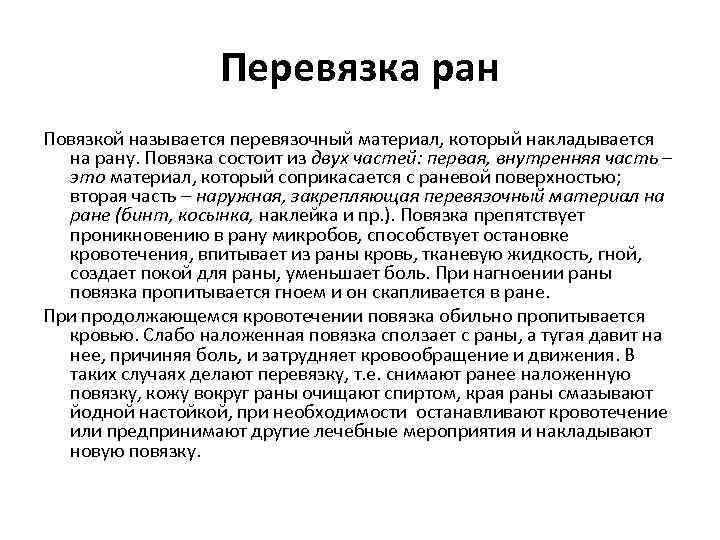 Перевязка ран

Повязкой называется перевязочный материал, который накладывается на рану. Повязка состоит из двух частей: первая, внутренняя часть – это материал, который соприкасается с раневой поверхностью; вторая часть – наружная, закрепляющая перевязочный материал на ране (бинт, косынка, наклейка и пр.). Повязка препятствует проникновению в рану микробов, способствует остановке кровотечения, впитывает из раны кровь, тканевую жидкость, гной, создает покой для раны, уменьшает боль. При нагноении раны повязка пропитывается гноем и он скапливается в ране.

При продолжающемся кровотечении повязка обильно пропитывается кровью. Слабо наложенная повязка сползает с раны, а тугая давит на нее, причиняя боль, и затрудняет кровообращение и движения. В таких случаях делают перевязку, т.е. снимают ранее наложенную повязку, кожу вокруг раны очищают спиртом, края раны смазывают йодной настойкой, при необходимости останавливают кровотечение или предпринимают другие лечебные мероприятия и накладывают новую повязку.